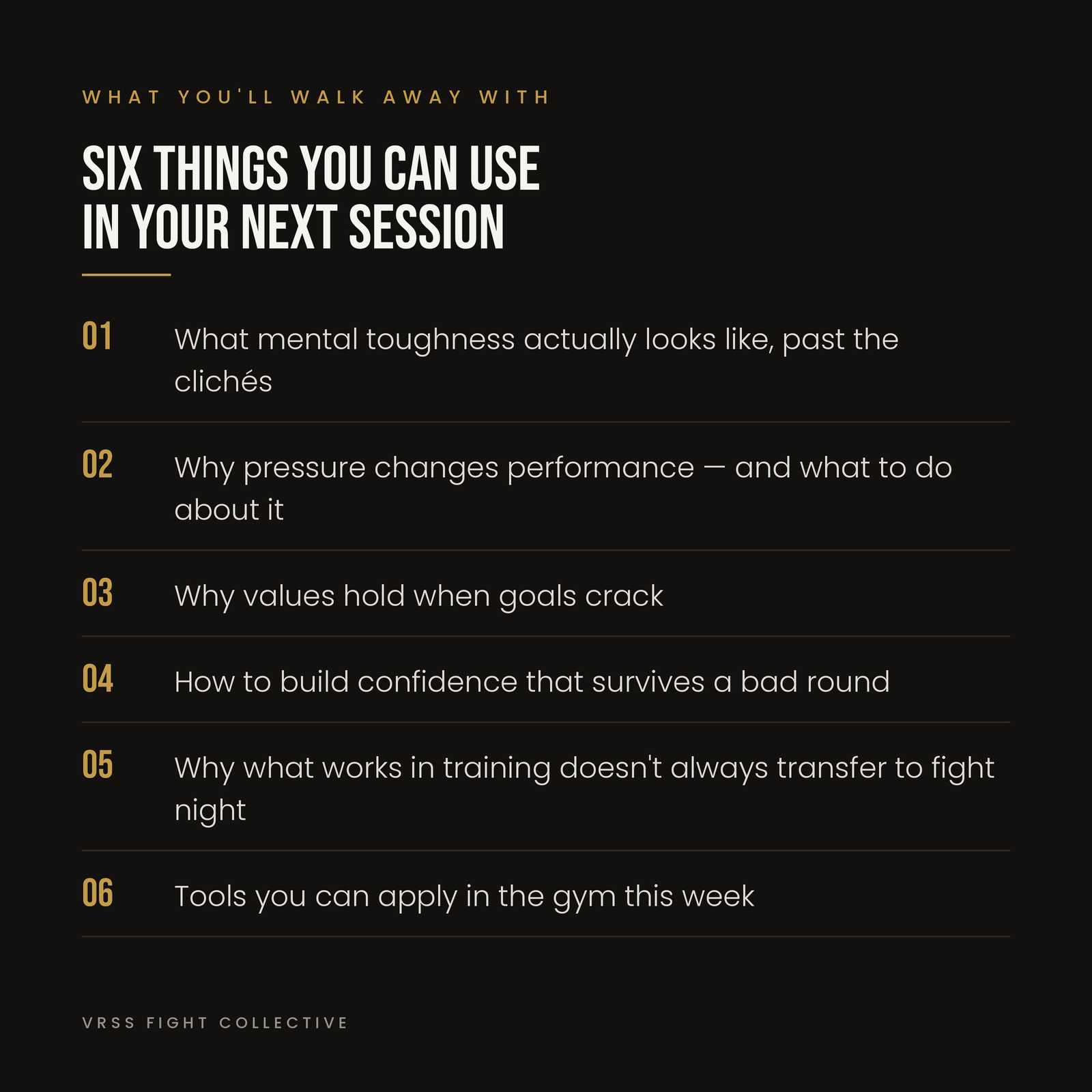 WHAT YOU'LL WALK AWAY WITH

SIX THINGS YOU CAN USE
IN YOUR NEXT SESSION

01 What mental toughness actually looks like, past the clichés

02 Why pressure changes performance — and what to do about it

03 Why values hold when goals crack

04 How to build confidence that survives a bad round

05 Why what works in training doesn't always transfer to fight night

06 Tools you can apply in the gym this week

VRSS FIGHT COLLECTIVE